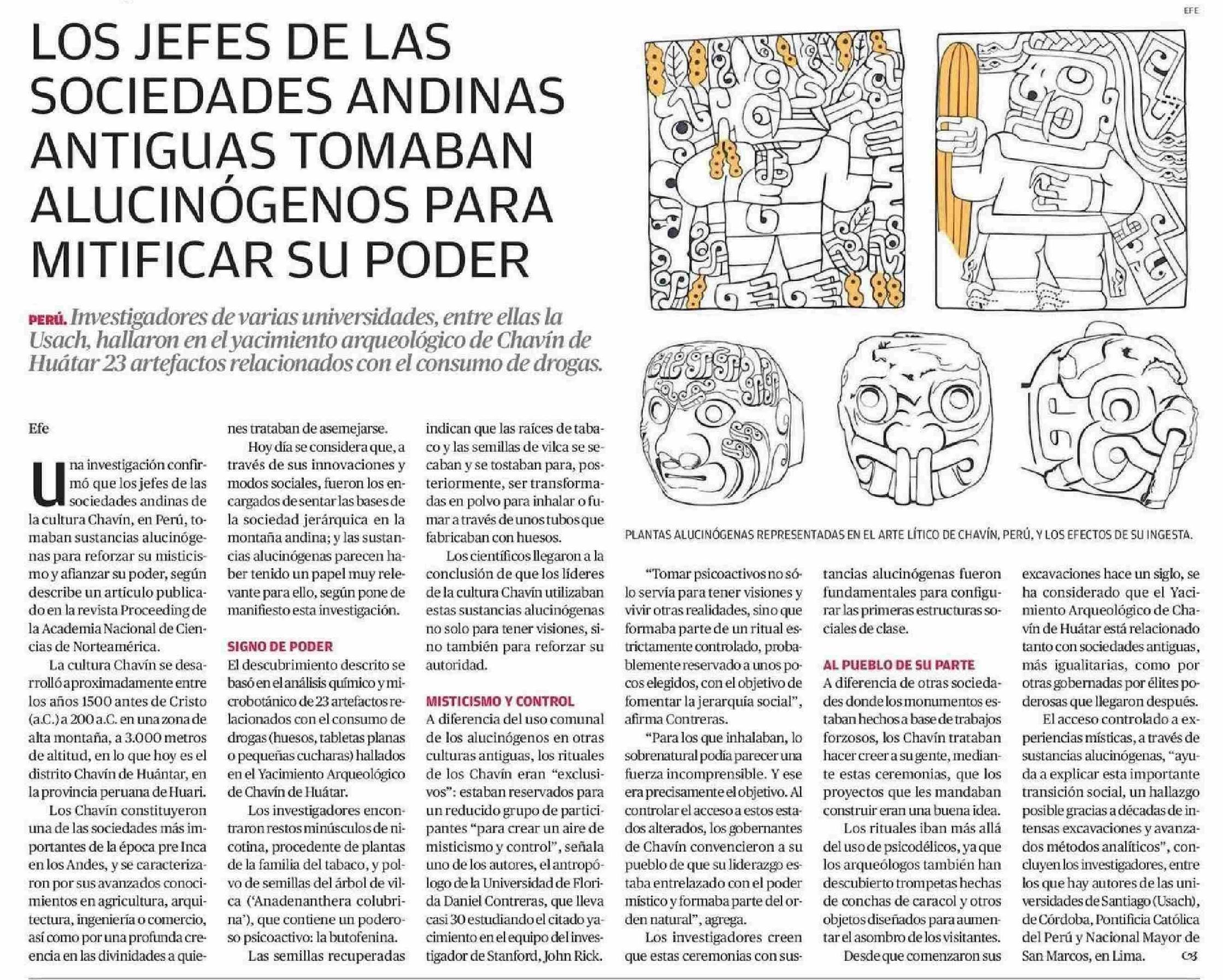 EFE

LOS JEFES DE LAS SOCIEDADES ANDINAS ANTIGUAS TOMABAN ALUCINÓGENOS PARA MITIFICAR SU PODER

PERÚ. Investigadores de varias universidades, entre ellas la Usach, hallaron en el yacimiento arqueológico de Chavín de Huátar 23 artefactos relacionados con el consumo de drogas.

Efe

Una investigación confirmó que los jefes de las sociedades andinas de la cultura Chavín, en Perú, tomaban sustancias alucinógenas para reforzar su misticismo y afianzar su poder, según describe un artículo publicado en la revista Proceeding de la Academia Nacional de Ciencias de Norteamérica.

La cultura Chavín se desarrolló aproximadamente entre los años 1500 antes de Cristo (a.C.) a 200 a.C. en una zona de alta montaña, a 3.000 metros de altitud, en lo que hoy es el distrito Chavín de Huántar, en la provincia peruana de Huari.

Los Chavín constituyeron una de las sociedades más importantes de la época pre Inca en los Andes, y se caracterizaron por sus avanzados conocimientos en agricultura, arquitectura, ingeniería o comercio, así como por una profunda creencia en las divinidades a quienes trataban de asemejarse.

Hoy día se considera que, a través de sus innovaciones y modos sociales, fueron los encargados de sentar las bases de la sociedad jerárquica en la montaña andina; y las sustancias alucinógenas parecen haber tenido un papel muy relevante para ello, según pone de manifiesto esta investigación.

SIGNO DE PODER
El descubrimiento descrito se basó en el análisis químico y microbotánico de 23 artefactos relacionados con el consumo de drogas (huesos, tabletas planas o pequeñas cucharas) hallados en el Yacimiento Arqueológico de Chavín de Huátar.

Los investigadores encontraron restos minúsculos de nicotina, procedente de plantas de la familia del tabaco, y polvo de semillas del árbol de vilca ('Anadenanthera colubrina'), que contiene un poderoso psicoactivo: la butofenina.

Las semillas recuperadas indican que las raíces de tabaco y las semillas de vilca se secaban y se tostaban para, posteriormente, ser transformadas en polvo para inhalar o fumar a través de unos tubos que fabricaban con huesos.

Los científicos llegaron a la conclusión de que los líderes de la cultura Chavín utilizaban estas sustancias alucinógenas no solo para tener visiones, sino también para reforzar su autoridad.

MISTICISMO Y CONTROL
A diferencia del uso comunal de los alucinógenos en otras culturas antiguas, los rituales de los Chavín eran "exclusivos": estaban reservados para un reducido grupo de participantes "para crear un aire de misticismo y control", señala uno de los autores, el antropólogo de la Universidad de Florida Daniel Contreras, que lleva casi 30 estudiando el citado yacimiento en el equipo del investigador de Stanford, John Rick.

PLANTAS ALUCINÓGENAS REPRESENTADAS EN EL ARTE LÍTICO DE CHAVÍN, PERÚ, Y LOS EFECTOS DE SU INGESTA.

"Tomar psicoactivos no sólo servía para tener visiones y vivir otras realidades, sino que formaba parte de un ritual estrictamente controlado, probablemente reservado a unos pocos elegidos, con el objetivo de fomentar la jerarquía social", afirma Contreras.

"Para los que inhalaban, lo sobrenatural podía parecer una fuerza incomprensible. Y ese era precisamente el objetivo. Al controlar el acceso a estos estados alterados, los gobernantes de Chavín convencieron a su pueblo de que su liderazgo estaba entrelazado con el poder místico y formaba parte del orden natural", agrega.

Los investigadores creen que estas ceremonias con sustancias alucinógenas fueron fundamentales para configurar las primeras estructuras sociales de clase.

AL PUEBLO DE SU PARTE
A diferencia de otras sociedades donde los monumentos estaban hechos a base de trabajos forzosos, los Chavín trataban hacer creer a su gente, mediante estas ceremonias, que los proyectos que les mandaban construir eran una buena idea.

Los rituales iban más allá del uso de psicodélicos, ya que los arqueólogos también han descubierto trompetas hechas de conchas de caracol y otros objetos diseñados para aumentar el asombro de los visitantes.

Desde que comenzaron sus excavaciones hace un siglo, se ha considerado que el Yacimiento Arqueológico de Chavín de Huátar está relacionado tanto con sociedades antiguas, más igualitarias, como por otras gobernadas por élites poderosas que llegaron después.

El acceso controlado a experiencias místicas, a través de sustancias alucinógenas, "ayuda a explicar esta importante transición social, un hallazgo posible gracias a décadas de intensas excavaciones y avanzados métodos analíticos", concluyen los investigadores, entre los que hay autores de las universidades de Santiago (Usach), de Córdoba, Pontificia Católica del Perú y Nacional Mayor de San Marcos, en Lima.